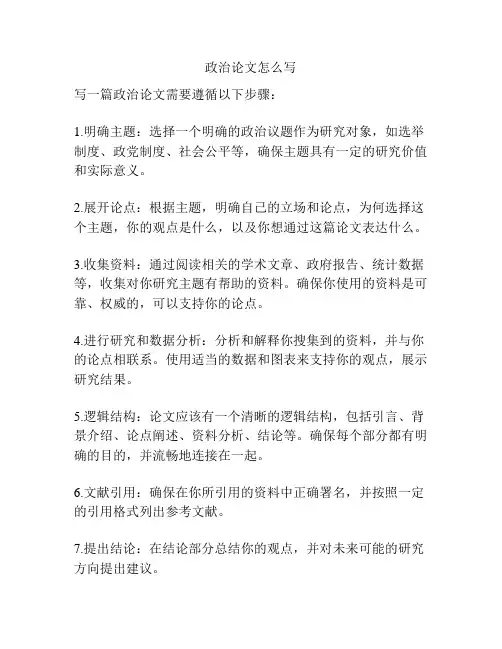 政治论文怎么写

写一篇政治论文需要遵循以下步骤：

1.明确主题：选择一个明确的政治议题作为研究对象，如选举制度、政党制度、社会公平等，确保主题具有一定的研究价值和实际意义。

2.展开论点：根据主题，明确自己的立场和论点，为何选择这个主题，你的观点是什么，以及你想通过这篇论文表达什么。

3.收集资料：通过阅读相关的学术文章、政府报告、统计数据等，收集对你研究主题有帮助的资料。确保你使用的资料是可靠、权威的，可以支持你的论点。

4.进行研究和数据分析：分析和解释你搜集到的资料，并与你的论点相联系。使用适当的数据和图表来支持你的观点，展示研究结果。

5.逻辑结构：论文应该有一个清晰的逻辑结构，包括引言、背景介绍、论点阐述、资料分析、结论等。确保每个部分都有明确的目的，并流畅地连接在一起。

6.文献引用：确保在你所引用的资料中正确署名，并按照一定的引用格式列出参考文献。

7.提出结论：在结论部分总结你的观点，并对未来可能的研究方向提出建议。